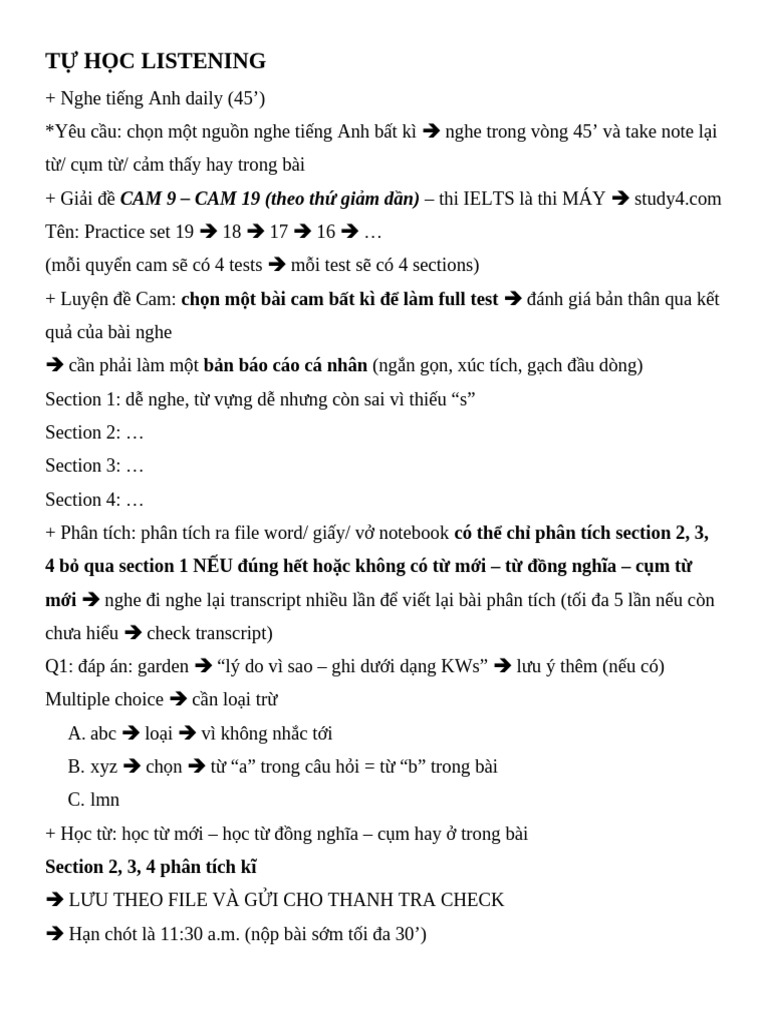 TỰ HỌC LISTENING

+ Nghe tiếng Anh daily (45')

*Yêu cầu: chọn một nguồn nghe tiếng Anh bất kì ➔ nghe trong vòng 45' và take note lại từ/ cụm từ/ cảm thấy hay trong bài

+ Giải đề CAM 9 – CAM 19 (theo thứ giảm dần) – thi IELTS là thi MÁY ➔ study4.com

Tên: Practice set 19 ➔ 18 ➔ 17 ➔ 16 ➔ …

(mỗi quyển cam sẽ có 4 tests ➔ mỗi test sẽ có 4 sections)

+ Luyện đề Cam: chọn một bài cam bất kì để làm full test ➔ đánh giá bản thân qua kết quả của bài nghe

➔ cần phải làm một bản báo cáo cá nhân (ngắn gọn, xúc tích, gạch đầu dòng)

Section 1: dễ nghe, từ vựng dễ nhưng còn sai vì thiếu "s"

Section 2: …

Section 3: …

Section 4: …

+ Phân tích: phân tích ra file word/ giấy/ vở notebook có thể chỉ phân tích section 2, 3, 4 bỏ qua section 1 NẾU đúng hết hoặc không có từ mới – từ đồng nghĩa – cụm từ mới ➔ nghe đi nghe lại transcript nhiều lần để viết lại bài phân tích (tối đa 5 lần nếu còn chưa hiểu ➔ check transcript)

Q1: đáp án: garden ➔ "lý do vì sao – ghi dưới dạng KWs" ➔ lưu ý thêm (nếu có)

Multiple choice ➔ cần loại trừ

A. abc ➔ loại ➔ vì không nhắc tới

B. xyz ➔ chọn ➔ từ "a" trong câu hỏi = từ "b" trong bài

C. lmn

+ Học từ: học từ mới – học từ đồng nghĩa – cụm hay ở trong bài

Section 2, 3, 4 phân tích kĩ

➔ LƯU THEO FILE VÀ GỬI CHO THANH TRA CHECK

➔ Hạn chót là 11:30 a.m. (nộp bài sớm tối đa 30')